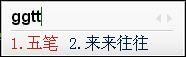 ggtt

1. 五笔 2. 来来往往